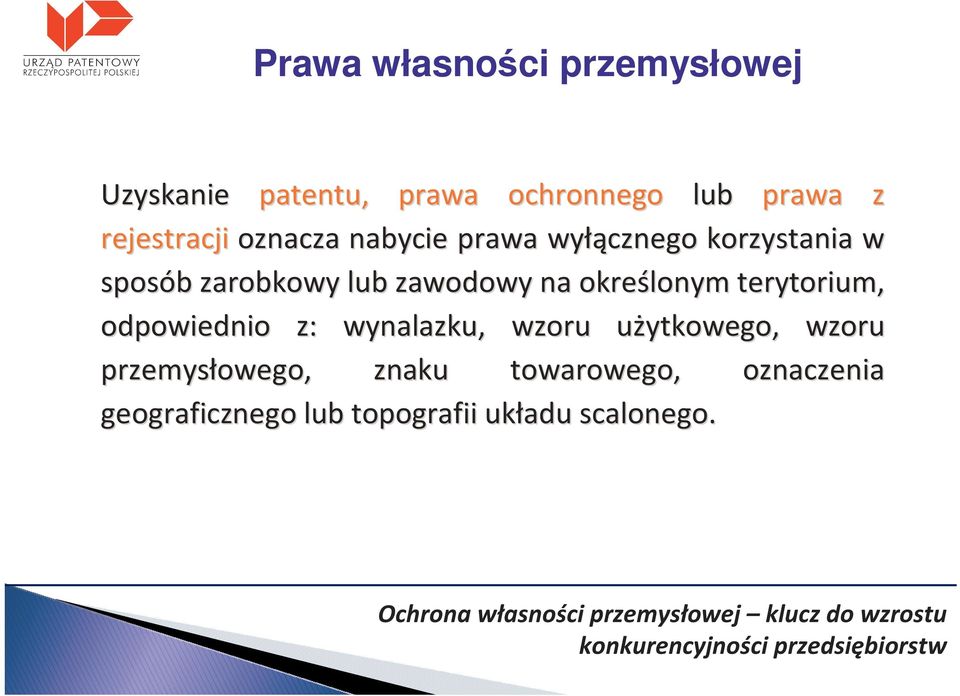 URZĄD PATENTOWY RZECZYPOSPOLITEJ POLSKIEJ

Prawa własności przemysłowej

Uzyskanie patentu, prawa ochronnego lub prawa z rejestracji oznacza nabycie prawa wyłącznego korzystania w sposób zarobkowy lub zawodowy na określonym terytorium, odpowiednio z: wynalazku, wzoru użytkowego, wzoru przemysłowego, znaku towarowego, oznaczenia geograficznego lub topografii układu scalonego.

Ochrona własności przemysłowej – klucz do wzrostu konkurencyjności przedsiębiorstw